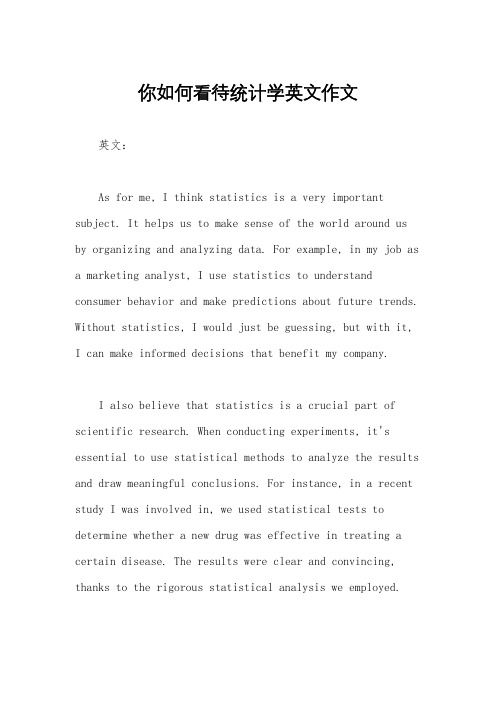 你如何看待统计学英文作文

英文：

As for me, I think statistics is a very important subject. It helps us to make sense of the world around us by organizing and analyzing data. For example, in my job as a marketing analyst, I use statistics to understand consumer behavior and make predictions about future trends. Without statistics, I would just be guessing, but with it, I can make informed decisions that benefit my company.

I also believe that statistics is a crucial part of scientific research. When conducting experiments, it's essential to use statistical methods to analyze the results and draw meaningful conclusions. For instance, in a recent study I was involved in, we used statistical tests to determine whether a new drug was effective in treating a certain disease. The results were clear and convincing, thanks to the rigorous statistical analysis we employed.